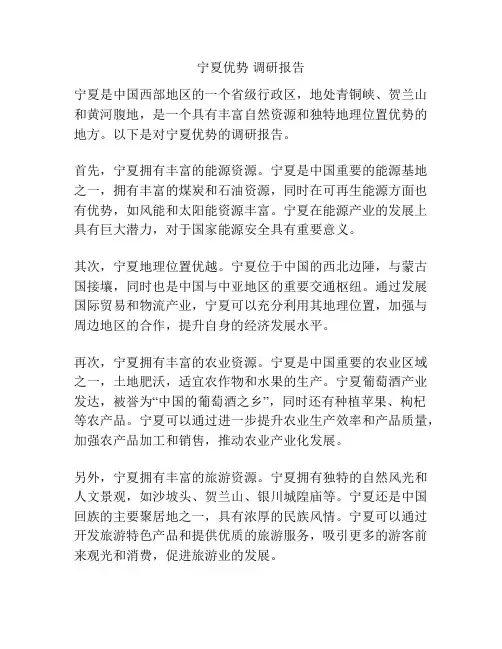 宁夏优势 调研报告

宁夏是中国西部地区的一个省级行政区，地处青铜峡、贺兰山和黄河腹地，是一个具有丰富自然资源和独特地理位置优势的地方。以下是对宁夏优势的调研报告。

首先，宁夏拥有丰富的能源资源。宁夏是中国重要的能源基地之一，拥有丰富的煤炭和石油资源，同时在可再生能源方面也有优势，如风能和太阳能资源丰富。宁夏在能源产业的发展上具有巨大潜力，对于国家能源安全具有重要意义。

其次，宁夏地理位置优越。宁夏位于中国的西北边陲，与蒙古国接壤，同时也是中国与中亚地区的重要交通枢纽。通过发展国际贸易和物流产业，宁夏可以充分利用其地理位置，加强与周边地区的合作，提升自身的经济发展水平。

再次，宁夏拥有丰富的农业资源。宁夏是中国重要的农业区域之一，土地肥沃，适宜农作物和水果的生产。宁夏葡萄酒产业发达，被誉为“中国的葡萄酒之乡”，同时还有种植苹果、枸杞等农产品。宁夏可以通过进一步提升农业生产效率和产品质量，加强农产品加工和销售，推动农业产业化发展。

另外，宁夏拥有丰富的旅游资源。宁夏拥有独特的自然风光和人文景观，如沙坡头、贺兰山、银川城隍庙等。宁夏还是中国回族的主要聚居地之一，具有浓厚的民族风情。宁夏可以通过开发旅游特色产品和提供优质的旅游服务，吸引更多的游客前来观光和消费，促进旅游业的发展。